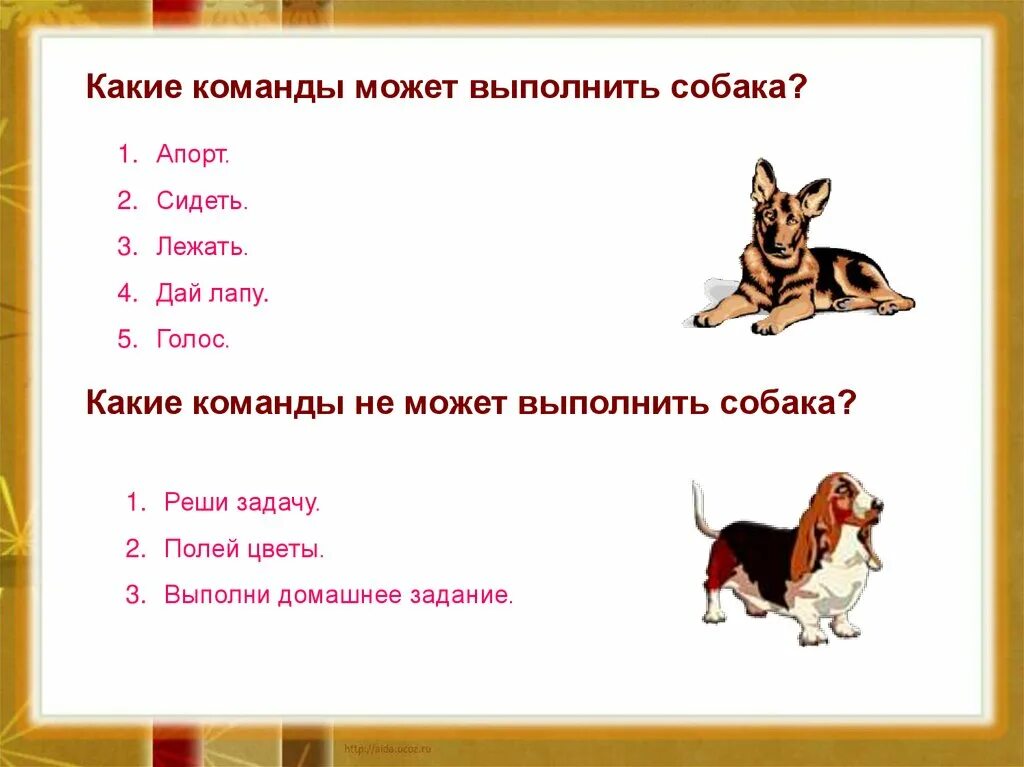 Какие команды может выполнить собака?

1. Апорт.
2. Сидеть.
3. Лежать.
4. Дай лапу.
5. Голос.

Какие команды не может выполнить собака?

1. Реши задачу.
2. Полей цветы.
3. Выполни домашнее задание.

http://aida.ucoz.ru